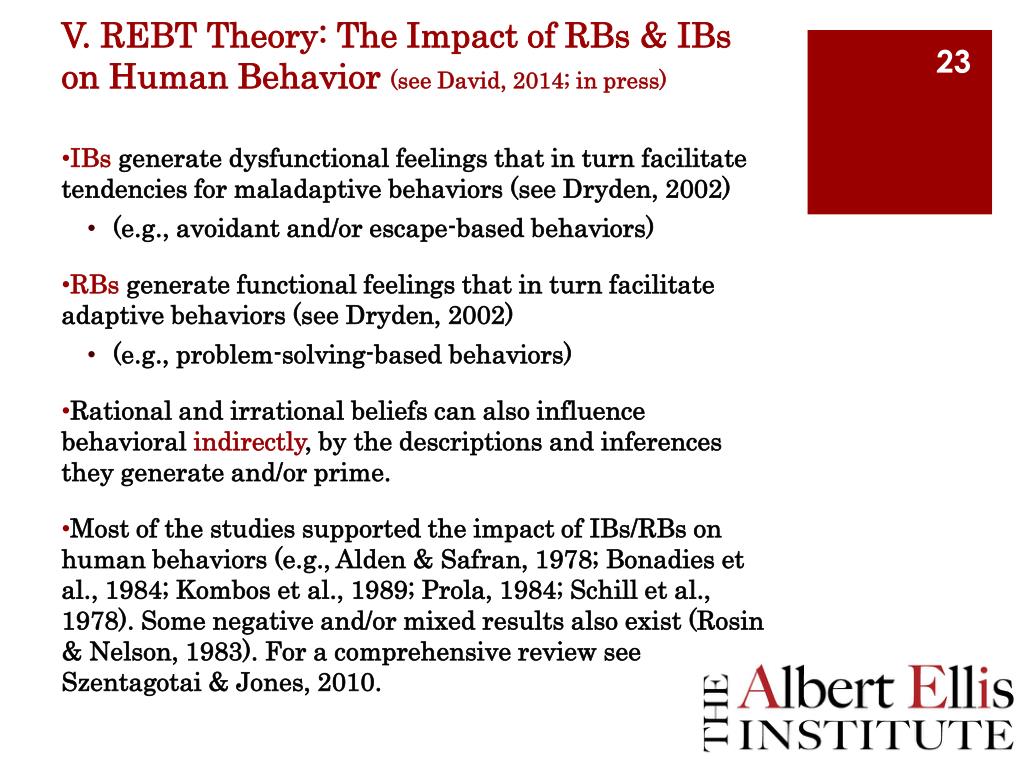 V. REBT Theory: The Impact of RBs & IBs on Human Behavior (see David, 2014; in press)

23

•IBs generate dysfunctional feelings that in turn facilitate tendencies for maladaptive behaviors (see Dryden, 2002)
• (e.g., avoidant and/or escape-based behaviors)

•RBs generate functional feelings that in turn facilitate adaptive behaviors (see Dryden, 2002)
• (e.g., problem-solving-based behaviors)

•Rational and irrational beliefs can also influence behavioral indirectly, by the descriptions and inferences they generate and/or prime.

•Most of the studies supported the impact of IBs/RBs on human behaviors (e.g., Alden & Safran, 1978; Bonadies et al., 1984; Kombos et al., 1989; Prola, 1984; Schill et al., 1978). Some negative and/or mixed results also exist (Rosin & Nelson, 1983). For a comprehensive review see Szentagotai & Jones, 2010.

THE Albert Ellis INSTITUTE